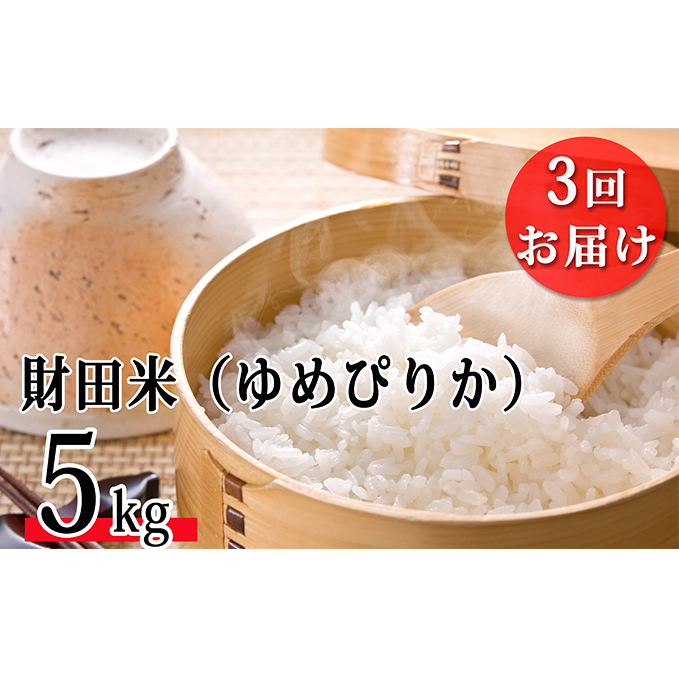 3回
お届け

財田米（ゆめぴりか）
5kg